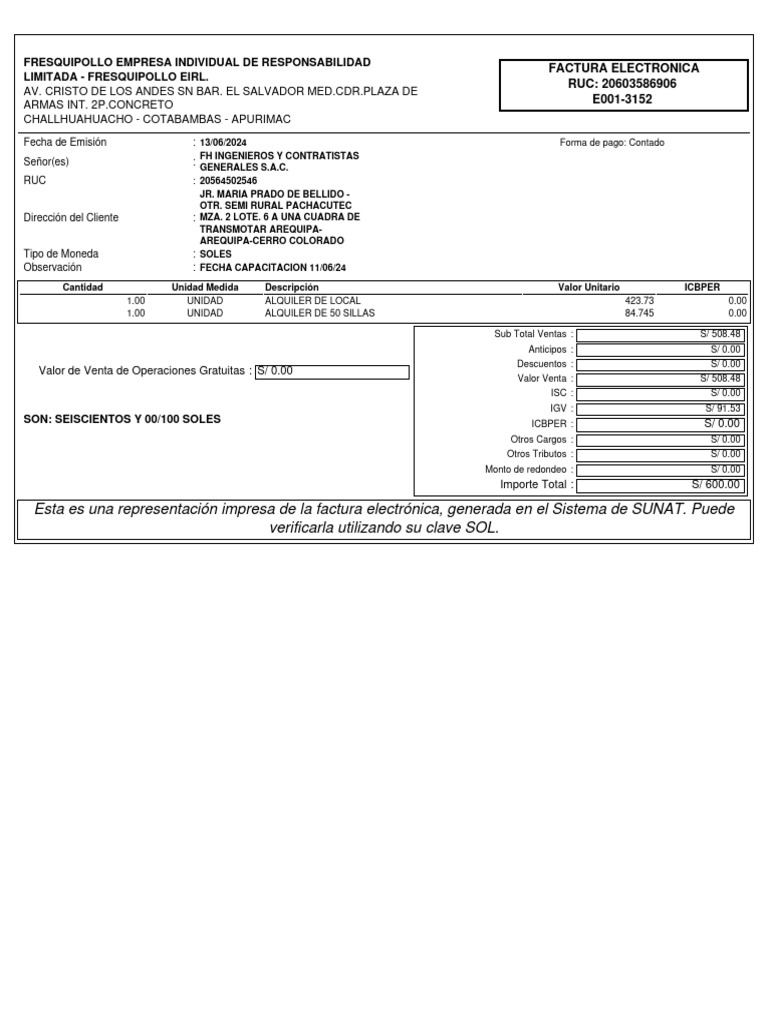 FRESQUIPOLLO EMPRESA INDIVIDUAL DE RESPONSABILIDAD LIMITADA - FRESQUIPOLLO EIRL.
AV. CRISTO DE LOS ANDES SN BAR. EL SALVADOR MED.CDR.PLAZA DE ARMAS INT. 2P.CONCRETO
CHALLHUAHUACHO - COTABAMBAS - APURIMAC

FACTURA ELECTRONICA
RUC: 20603586906
E001-3152

Fecha de Emisión : 13/06/2024
Forma de pago: Contado
Señor(es) : FH INGENIEROS Y CONTRATISTAS GENERALES S.A.C.
RUC : 20564502546
Dirección del Cliente : JR. MARIA PRADO DE BELLIDO - OTR. SEMI RURAL PACHACUTEC MZA. 2 LOTE. 6 A UNA CUADRA DE TRANSMOTAR AREQUIPA-AREQUIPA-CERRO COLORADO
Tipo de Moneda : SOLES
Observación : FECHA CAPACITACION 11/06/24

| Cantidad | Unidad Medida | Descripción | Valor Unitario | ICBPER |
|---|---|---|---|---|
| 1.00 | UNIDAD | ALQUILER DE LOCAL | 423.73 | 0.00 |
| 1.00 | UNIDAD | ALQUILER DE 50 SILLAS | 84.745 | 0.00 |

Valor de Venta de Operaciones Gratuitas : S/ 0.00

SON: SEISCIENTOS Y 00/100 SOLES

| | |
|---|---|
| Sub Total Ventas : | S/ 508.48 |
| Anticipos : | S/ 0.00 |
| Descuentos : | S/ 0.00 |
| Valor Venta : | S/ 508.48 |
| ISC : | S/ 0.00 |
| IGV : | S/ 91.53 |
| ICBPER : | S/ 0.00 |
| Otros Cargos : | S/ 0.00 |
| Otros Tributos : | S/ 0.00 |
| Monto de redondeo : | S/ 0.00 |
| Importe Total : | S/ 600.00 |

Esta es una representación impresa de la factura electrónica, generada en el Sistema de SUNAT. Puede verificarla utilizando su clave SOL.